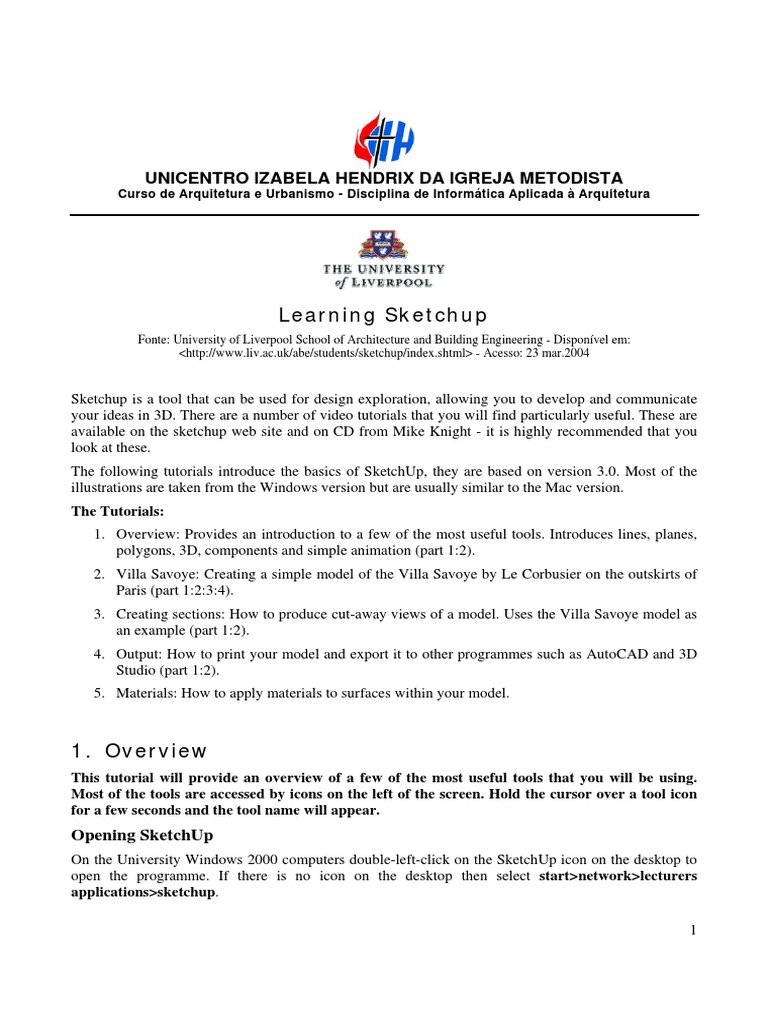 UNICENTRO IZABELA HENDRIX DA IGREJA METODISTA
Curso de Arquitetura e Urbanismo - Disciplina de Informática Aplicada à Arquitetura

THE UNIVERSITY of LIVERPOOL

Learning Sketchup

Fonte: University of Liverpool School of Architecture and Building Engineering - Disponível em: <http://www.liv.ac.uk/abe/students/sketchup/index.shtml> - Acesso: 23 mar.2004

Sketchup is a tool that can be used for design exploration, allowing you to develop and communicate your ideas in 3D. There are a number of video tutorials that you will find particularly useful. These are available on the sketchup web site and on CD from Mike Knight - it is highly recommended that you look at these.

The following tutorials introduce the basics of SketchUp, they are based on version 3.0. Most of the illustrations are taken from the Windows version but are usually similar to the Mac version.

The Tutorials:

1. Overview: Provides an introduction to a few of the most useful tools. Introduces lines, planes, polygons, 3D, components and simple animation (part 1:2).
2. Villa Savoye: Creating a simple model of the Villa Savoye by Le Corbusier on the outskirts of Paris (part 1:2:3:4).
3. Creating sections: How to produce cut-away views of a model. Uses the Villa Savoye model as an example (part 1:2).
4. Output: How to print your model and export it to other programmes such as AutoCAD and 3D Studio (part 1:2).
5. Materials: How to apply materials to surfaces within your model.

1. Overview

This tutorial will provide an overview of a few of the most useful tools that you will be using. Most of the tools are accessed by icons on the left of the screen. Hold the cursor over a tool icon for a few seconds and the tool name will appear.

Opening SketchUp

On the University Windows 2000 computers double-left-click on the SketchUp icon on the desktop to open the programme. If there is no icon on the desktop then select start>network>lecturers applications>sketchup.

1